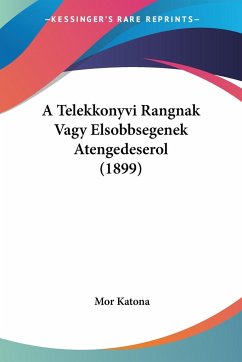 —KESSINGER'S RARE REPRINTS—

A Telekkonyvi Rangnak Vagy Elsobbsegenek Atengedeserol (1899)

Mor Katona